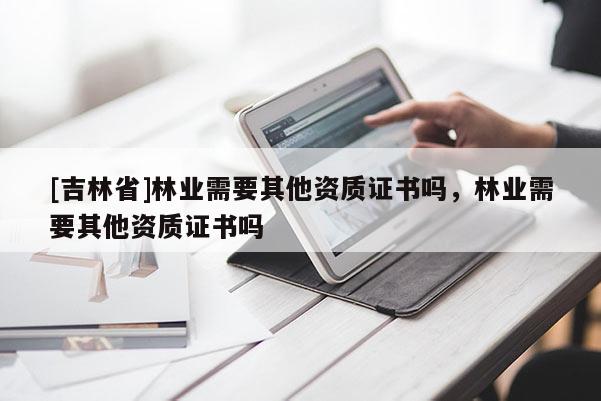 [吉林省]林业需要其他资质证书吗，林业需要其他资质证书吗